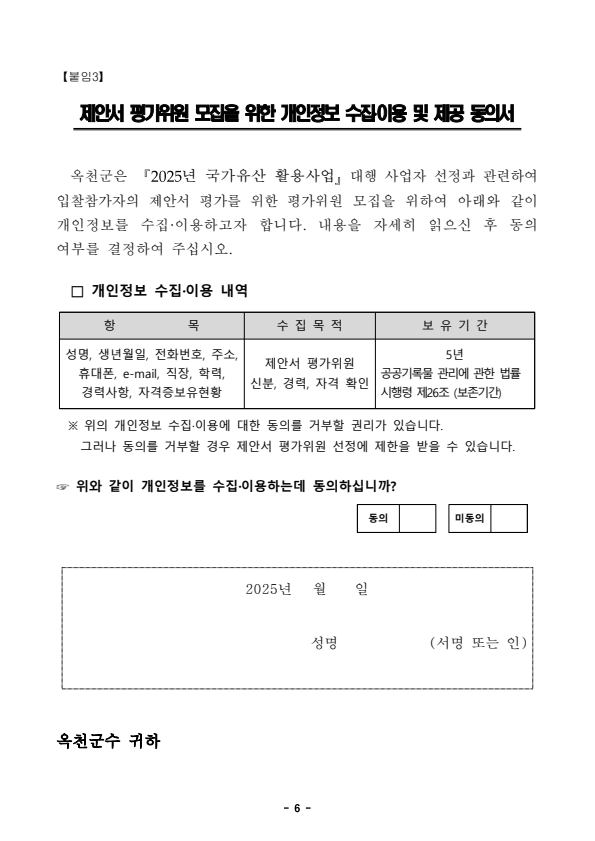 【붙임3】

제안서 평가위원 모집을 위한 개인정보 수집이용 및 제공 동의서

옥천군은 『2025년 국가유산 활용사업』 대행 사업자 선정과 관련하여 입찰참가자의 제안서 평가를 위한 평가위원 모집을 위하여 아래와 같이 개인정보를 수집·이용하고자 합니다. 내용을 자세히 읽으신 후 동의 여부를 결정하여 주십시오.

□ 개인정보 수집·이용 내역

| 항 목 | 수 집 목 적 | 보 유 기 간 |
|---|---|---|
| 성명, 생년월일, 전화번호, 주소, 휴대폰, e-mail, 직장, 학력, 경력사항, 자격증보유현황 | 제안서 평가위원 신분, 경력, 자격 확인 | 5년 공공기록물 관리에 관한 법률 시행령 제26조 (보존기간) |

※ 위의 개인정보 수집·이용에 대한 동의를 거부할 권리가 있습니다. 그러나 동의를 거부할 경우 제안서 평가위원 선정에 제한을 받을 수 있습니다.

☞ 위와 같이 개인정보를 수집·이용하는데 동의하십니까?

동의 미동의

2025년 월 일

성명 (서명 또는 인)

옥천군수 귀하

- 6 -